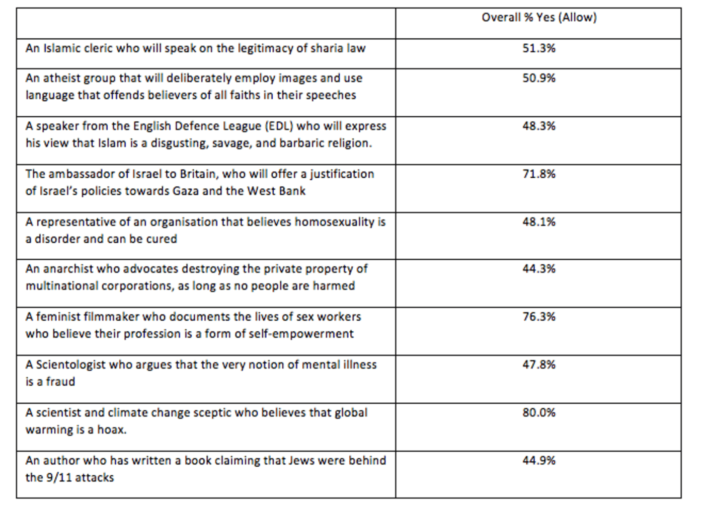 | | Overall % Yes (Allow) |
|---|---|
| An Islamic cleric who will speak on the legitimacy of sharia law | 51.3% |
| An atheist group that will deliberately employ images and use language that offends believers of all faiths in their speeches | 50.9% |
| A speaker from the English Defence League (EDL) who will express his view that Islam is a disgusting, savage, and barbaric religion. | 48.3% |
| The ambassador of Israel to Britain, who will offer a justification of Israel's policies towards Gaza and the West Bank | 71.8% |
| A representative of an organisation that believes homosexuality is a disorder and can be cured | 48.1% |
| An anarchist who advocates destroying the private property of multinational corporations, as long as no people are harmed | 44.3% |
| A feminist filmmaker who documents the lives of sex workers who believe their profession is a form of self-empowerment | 76.3% |
| A Scientologist who argues that the very notion of mental illness is a fraud | 47.8% |
| A scientist and climate change sceptic who believes that global warming is a hoax. | 80.0% |
| An author who has written a book claiming that Jews were behind the 9/11 attacks | 44.9% |